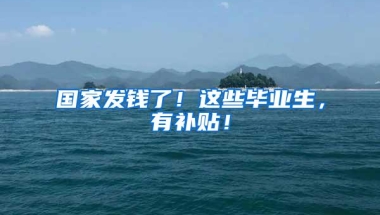 国家发钱了！这些毕业生，有补贴！